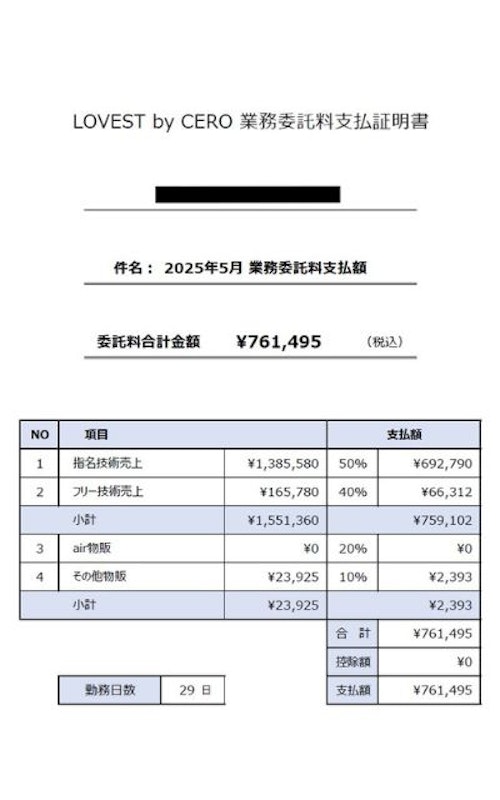 LOVEST by CERO 業務委託料支払証明書

件名： 2025年5月 業務委託料支払額

委託料合計金額 ¥761,495 （税込）

| NO | 項目 | | 支払額 | |
|---|---|---|---|---|
| 1 | 指名技術売上 | ¥1,385,580 | 50% | ¥692,790 |
| 2 | フリー技術売上 | ¥165,780 | 40% | ¥66,312 |
| | 小計 | ¥1,551,360 | | ¥759,102 |
| 3 | air物販 | ¥0 | 20% | ¥0 |
| 4 | その他物販 | ¥23,925 | 10% | ¥2,393 |
| | 小計 | ¥23,925 | | ¥2,393 |
| | | | 合 計 | ¥761,495 |
| | | | 控除額 | ¥0 |
| | | | 支払額 | ¥761,495 |

| 勤務日数 | 29 日 |
|---|---|